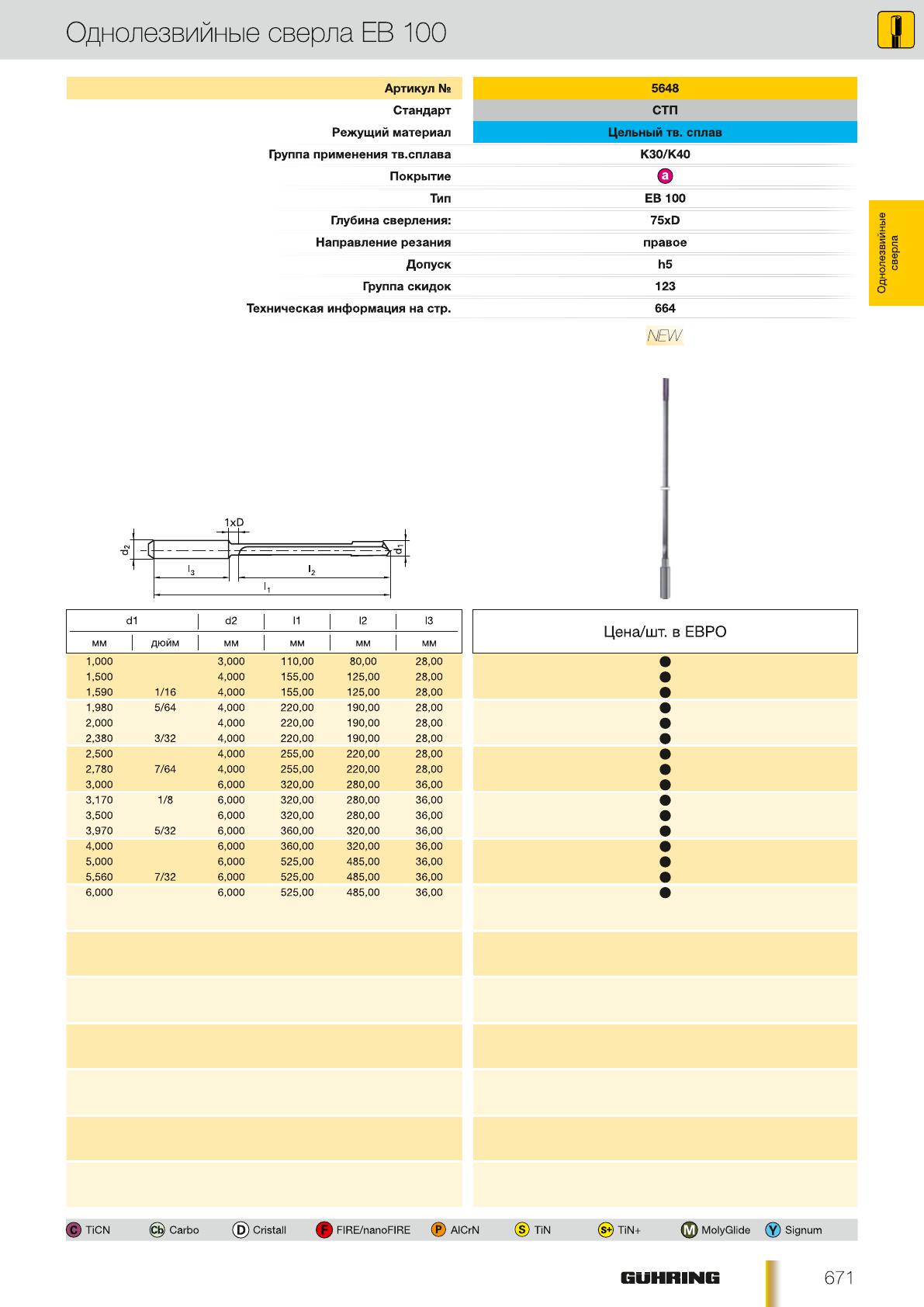 Однолезвийные сверла EB 100

| Артикул № | 5648 |
|---|---|
| Стандарт | СТП |
| Режущий материал | Цельный тв. сплав |
| Группа применения тв.сплава | K30/K40 |
| Покрытие | a |
| Тип | EB 100 |
| Глубина сверления: | 75xD |
| Направление резания | правое |
| Допуск | h5 |
| Группа скидок | 123 |
| Техническая информация на стр. | 664 |

NEW

Однолезвийные сверла

1xD
$d_2$ $d_1$ $l_3$ $l_2$ $l_1$

| d1 мм | d1 дюйм | d2 мм | l1 мм | l2 мм | l3 мм | Цена/шт. в ЕВРО |
|---|---|---|---|---|---|---|
| 1,000 | | 3,000 | 110,00 | 80,00 | 28,00 | ● |
| 1,500 | | 4,000 | 155,00 | 125,00 | 28,00 | ● |
| 1,590 | 1/16 | 4,000 | 155,00 | 125,00 | 28,00 | ● |
| 1,980 | 5/64 | 4,000 | 220,00 | 190,00 | 28,00 | ● |
| 2,000 | | 4,000 | 220,00 | 190,00 | 28,00 | ● |
| 2,380 | 3/32 | 4,000 | 220,00 | 190,00 | 28,00 | ● |
| 2,500 | | 4,000 | 255,00 | 220,00 | 28,00 | ● |
| 2,780 | 7/64 | 4,000 | 255,00 | 220,00 | 28,00 | ● |
| 3,000 | | 6,000 | 320,00 | 280,00 | 36,00 | ● |
| 3,170 | 1/8 | 6,000 | 320,00 | 280,00 | 36,00 | ● |
| 3,500 | | 6,000 | 320,00 | 280,00 | 36,00 | ● |
| 3,970 | 5/32 | 6,000 | 360,00 | 320,00 | 36,00 | ● |
| 4,000 | | 6,000 | 360,00 | 320,00 | 36,00 | ● |
| 5,000 | | 6,000 | 525,00 | 485,00 | 36,00 | ● |
| 5,560 | 7/32 | 6,000 | 525,00 | 485,00 | 36,00 | ● |
| 6,000 | | 6,000 | 525,00 | 485,00 | 36,00 | ● |

C TiCN Cb Carbo D Cristall F FIRE/nanoFIRE P AlCrN S TiN S+ TiN+ M MolyGlide Y Signum

GÜHRING 671